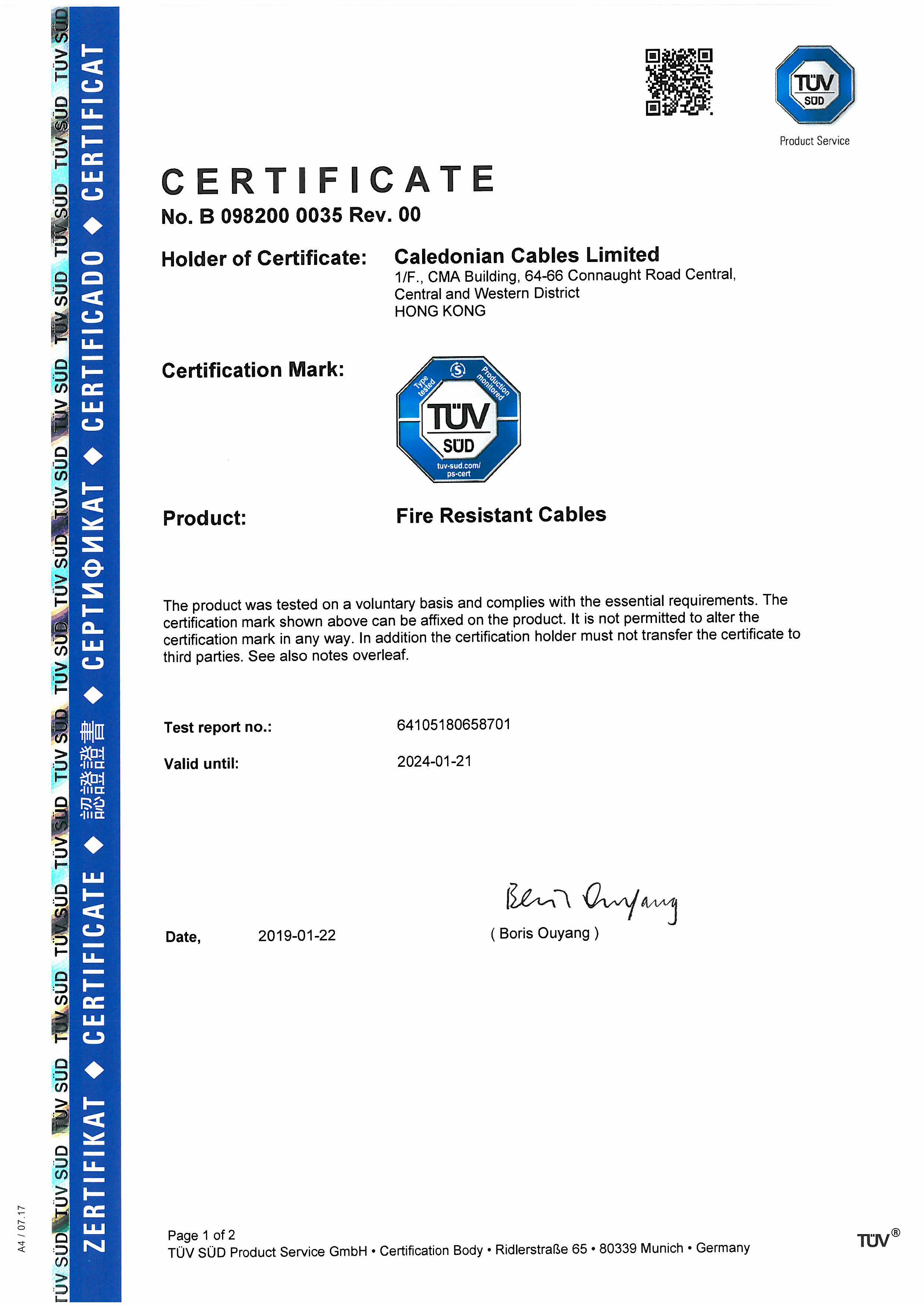 TÜV SÜD TÜV SÜD TÜV SÜD TÜV SÜD TÜV SÜD TÜV SÜD TÜV SÜD TÜV SÜD TÜV SÜD TÜV SÜD TÜV SÜD TÜV SÜD TÜV SÜD TÜV SÜD TÜV SÜD

ZERTIFIKAT ◆ CERTIFICATE ◆ 認證證書 ◆ СЕРТИФИКАТ ◆ CERTIFICADO ◆ CERTIFICAT

A4 / 07.17

TÜV SÜD
Product Service

CERTIFICATE
No. B 098200 0035 Rev. 00

Holder of Certificate: Caledonian Cables Limited
1/F., CMA Building, 64-66 Connaught Road Central, Central and Western District
HONG KONG

Certification Mark:
Type tested Production monitored
TÜV SÜD
tuv-sud.com/ ps-cert

Product: Fire Resistant Cables

The product was tested on a voluntary basis and complies with the essential requirements. The certification mark shown above can be affixed on the product. It is not permitted to alter the certification mark in any way. In addition the certification holder must not transfer the certificate to third parties. See also notes overleaf.

Test report no.: 64105180658701

Valid until: 2024-01-21

Date, 2019-01-22

Boris Ouyang
( Boris Ouyang )

Page 1 of 2
TÜV SÜD Product Service GmbH • Certification Body • Ridlerstraße 65 • 80339 Munich • Germany

TÜV®